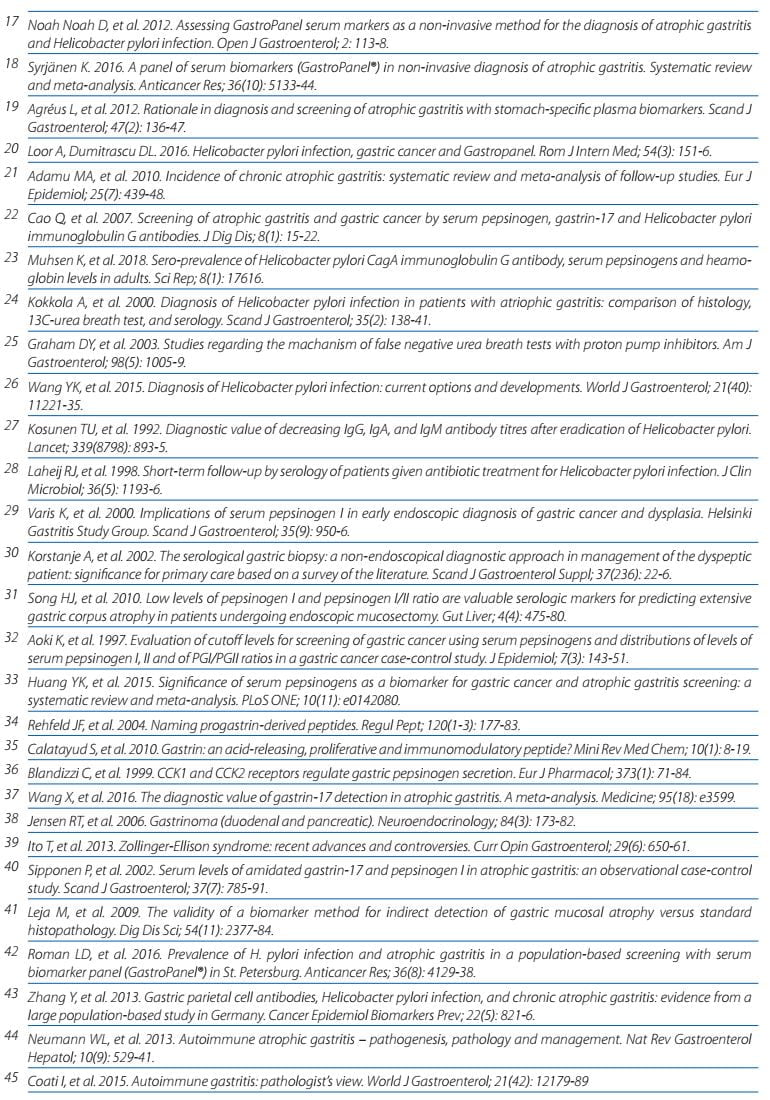 17 Noah Noah D, et al. 2012. Assessing GastroPanel serum markers as a non-invasive method for the diagnosis of atrophic gastritis and Helicobacter pylori infection. Open J Gastroenterol; 2: 113-8.

18 Syrjänen K. 2016. A panel of serum biomarkers (GastroPanel®) in non-invasive diagnosis of atrophic gastritis. Systematic review and meta-analysis. Anticancer Res; 36(10): 5133-44.

19 Agréus L, et al. 2012. Rationale in diagnosis and screening of atrophic gastritis with stomach-specific plasma biomarkers. Scand J Gastroenterol; 47(2): 136-47.

20 Loor A, Dumitrascu DL. 2016. Helicobacter pylori infection, gastric cancer and Gastropanel. Rom J Intern Med; 54(3): 151-6.

21 Adamu MA, et al. 2010. Incidence of chronic atrophic gastritis: systematic review and meta-analysis of follow-up studies. Eur J Epidemiol; 25(7): 439-48.

22 Cao Q, et al. 2007. Screening of atrophic gastritis and gastric cancer by serum pepsinogen, gastrin-17 and Helicobacter pylori immunoglobulin G antibodies. J Dig Dis; 8(1): 15-22.

23 Muhsen K, et al. 2018. Sero-prevalence of Helicobacter pylori CagA immunoglobulin G antibody, serum pepsinogens and heamoglobin levels in adults. Sci Rep; 8(1): 17616.

24 Kokkola A, et al. 2000. Diagnosis of Helicobacter pylori infection in patients with atriophic gastritis: comparison of histology, 13C-urea breath test, and serology. Scand J Gastroenterol; 35(2): 138-41.

25 Graham DY, et al. 2003. Studies regarding the machanism of false negative urea breath tests with proton pump inhibitors. Am J Gastroenterol; 98(5): 1005-9.

26 Wang YK, et al. 2015. Diagnosis of Helicobacter pylori infection: current options and developments. World J Gastroenterol; 21(40): 11221-35.

27 Kosunen TU, et al. 1992. Diagnostic value of decreasing IgG, IgA, and IgM antibody titres after eradication of Helicobacter pylori. Lancet; 339(8798): 893-5.

28 Laheij RJ, et al. 1998. Short-term follow-up by serology of patients given antibiotic treatment for Helicobacter pylori infection. J Clin Microbiol; 36(5): 1193-6.

29 Varis K, et al. 2000. Implications of serum pepsinogen I in early endoscopic diagnosis of gastric cancer and dysplasia. Helsinki Gastritis Study Group. Scand J Gastroenterol; 35(9): 950-6.

30 Korstanje A, et al. 2002. The serological gastric biopsy: a non-endoscopical diagnostic approach in management of the dyspeptic patient: significance for primary care based on a survey of the literature. Scand J Gastroenterol Suppl; 37(236): 22-6.

31 Song HJ, et al. 2010. Low levels of pepsinogen I and pepsinogen I/II ratio are valuable serologic markers for predicting extensive gastric corpus atrophy in patients undergoing endoscopic mucosectomy. Gut Liver; 4(4): 475-80.

32 Aoki K, et al. 1997. Evaluation of cutoff levels for screening of gastric cancer using serum pepsinogens and distributions of levels of serum pepsinogen I, II and of PGI/PGII ratios in a gastric cancer case-control study. J Epidemiol; 7(3): 143-51.

33 Huang YK, et al. 2015. Significance of serum pepsinogens as a biomarker for gastric cancer and atrophic gastritis screening: a systematic review and meta-analysis. PLoS ONE; 10(11): e0142080.

34 Rehfeld JF, et al. 2004. Naming progastrin-derived peptides. Regul Pept; 120(1-3): 177-83.

35 Calatayud S, et al. 2010. Gastrin: an acid-releasing, proliferative and immunomodulatory peptide? Mini Rev Med Chem; 10(1): 8-19.

36 Blandizzi C, et al. 1999. CCK1 and CCK2 receptors regulate gastric pepsinogen secretion. Eur J Pharmacol; 373(1): 71-84.

37 Wang X, et al. 2016. The diagnostic value of gastrin-17 detection in atrophic gastritis. A meta-analysis. Medicine; 95(18): e3599.

38 Jensen RT, et al. 2006. Gastrinoma (duodenal and pancreatic). Neuroendocrinology; 84(3): 173-82.

39 Ito T, et al. 2013. Zollinger-Ellison syndrome: recent advances and controversies. Curr Opin Gastroenterol; 29(6): 650-61.

40 Sipponen P, et al. 2002. Serum levels of amidated gastrin-17 and pepsinogen I in atrophic gastritis: an observational case-control study. Scand J Gastroenterol; 37(7): 785-91.

41 Leja M, et al. 2009. The validity of a biomarker method for indirect detection of gastric mucosal atrophy versus standard histopathology. Dig Dis Sci; 54(11): 2377-84.

42 Roman LD, et al. 2016. Prevalence of H. pylori infection and atrophic gastritis in a population-based screening with serum biomarker panel (GastroPanel®) in St. Petersburg. Anticancer Res; 36(8): 4129-38.

43 Zhang Y, et al. 2013. Gastric parietal cell antibodies, Helicobacter pylori infection, and chronic atrophic gastritis: evidence from a large population-based study in Germany. Cancer Epidemiol Biomarkers Prev; 22(5): 821-6.

44 Neumann WL, et al. 2013. Autoimmune atrophic gastritis – pathogenesis, pathology and management. Nat Rev Gastroenterol Hepatol; 10(9): 529-41.

45 Coati I, et al. 2015. Autoimmune gastritis: pathologist's view. World J Gastroenterol; 21(42): 12179-89